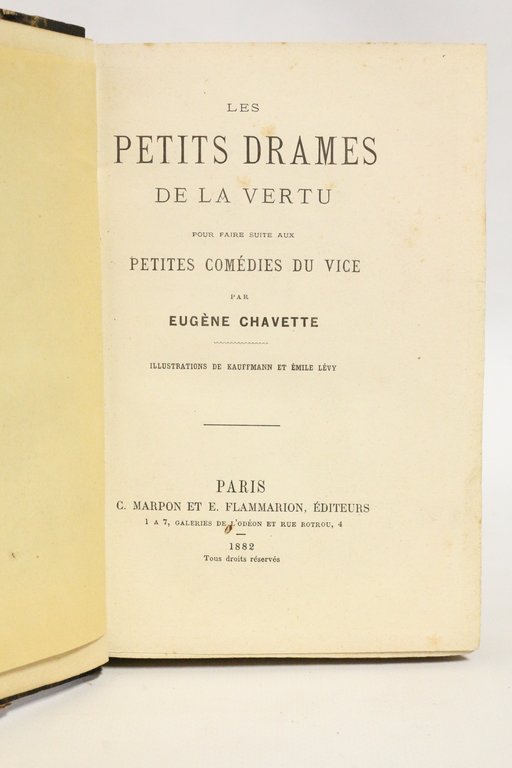 LES

PETITS DRAMES

DE LA VERTU

POUR FAIRE SUITE AUX

PETITES COMÉDIES DU VICE

PAR

EUGÈNE CHAVETTE

ILLUSTRATIONS DE KAUFFMANN ET ÉMILE LÉVY

PARIS

C. MARPON ET E. FLAMMARION, ÉDITEURS

1 A 7, GALERIES DE L'ODÉON ET RUE ROTROU, 4

1882

Tous droits réservés